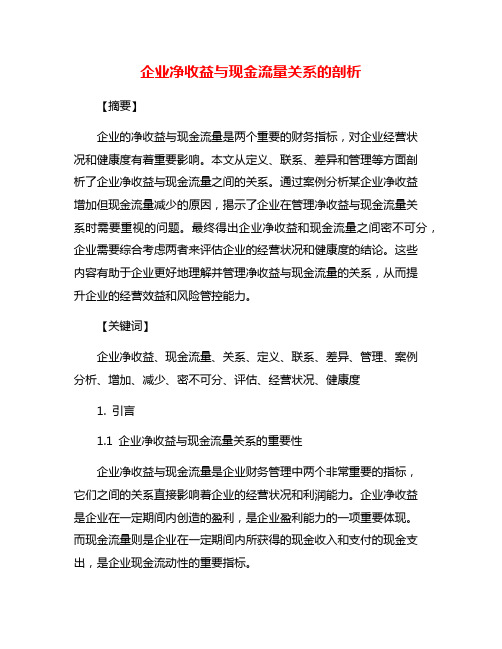 企业净收益与现金流量关系的剖析

【摘要】

企业的净收益与现金流量是两个重要的财务指标，对企业经营状况和健康度有着重要影响。本文从定义、联系、差异和管理等方面剖析了企业净收益与现金流量之间的关系。通过案例分析某企业净收益增加但现金流量减少的原因，揭示了企业在管理净收益与现金流量关系时需要重视的问题。最终得出企业净收益和现金流量之间密不可分，企业需要综合考虑两者来评估企业的经营状况和健康度的结论。这些内容有助于企业更好地理解并管理净收益与现金流量的关系，从而提升企业的经营效益和风险管控能力。

【关键词】

企业净收益、现金流量、关系、定义、联系、差异、管理、案例分析、增加、减少、密不可分、评估、经营状况、健康度

1. 引言

1.1 企业净收益与现金流量关系的重要性

企业净收益与现金流量是企业财务管理中两个非常重要的指标，它们之间的关系直接影响着企业的经营状况和利润能力。企业净收益是企业在一定期间内创造的盈利，是企业盈利能力的一项重要体现。而现金流量则是企业在一定期间内所获得的现金收入和支付的现金支出，是企业现金流动性的重要指标。